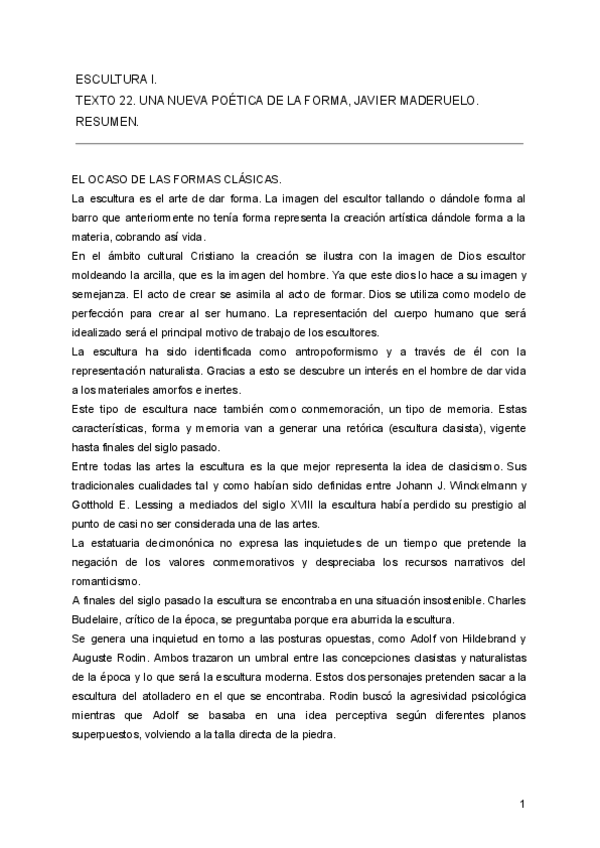 ESCULTURA I.
TEXTO 22. UNA NUEVA POÉTICA DE LA FORMA, JAVIER MADERUELO.
RESUMEN.

EL OCASO DE LAS FORMAS CLÁSICAS.
La escultura es el arte de dar forma. La imagen del escultor tallando o dándole forma al barro que anteriormente no tenía forma representa la creación artística dándole forma a la materia, cobrando así vida.
En el ámbito cultural Cristiano la creación se ilustra con la imagen de Dios escultor moldeando la arcilla, que es la imagen del hombre. Ya que este dios lo hace a su imagen y semejanza. El acto de crear se asimila al acto de formar. Dios se utiliza como modelo de perfección para crear al ser humano. La representación del cuerpo humano que será idealizado será el principal motivo de trabajo de los escultores.
La escultura ha sido identificada como antropoformismo y a través de él con la representación naturalista. Gracias a esto se descubre un interés en el hombre de dar vida a los materiales amorfos e inertes.
Este tipo de escultura nace también como conmemoración, un tipo de memoria. Estas características, forma y memoria van a generar una retórica (escultura clasista), vigente hasta finales del siglo pasado.
Entre todas las artes la escultura es la que mejor representa la idea de clasicismo. Sus tradicionales cualidades tal y como habían sido definidas entre Johann J. Winckelmann y Gotthold E. Lessing a mediados del siglo XVIII la escultura había perdido su prestigio al punto de casi no ser considerada una de las artes.
La estatuaria decimonónica no expresa las inquietudes de un tiempo que pretende la negación de los valores conmemorativos y despreciaba los recursos narrativos del romanticismo.
A finales del siglo pasado la escultura se encontraba en una situación insostenible. Charles Budelaire, crítico de la época, se preguntaba porque era aburrida la escultura.
Se genera una inquietud en torno a las posturas opuestas, como Adolf von Hildebrand y Auguste Rodin. Ambos trazaron un umbral entre las concepciones clasistas y naturalistas de la época y lo que será la escultura moderna. Estos dos personajes pretenden sacar a la escultura del atolladero en el que se encontraba. Rodin buscó la agresividad psicológica mientras que Adolf se basaba en una idea perceptiva según diferentes planos superpuestos, volviendo a la talla directa de la piedra.

1